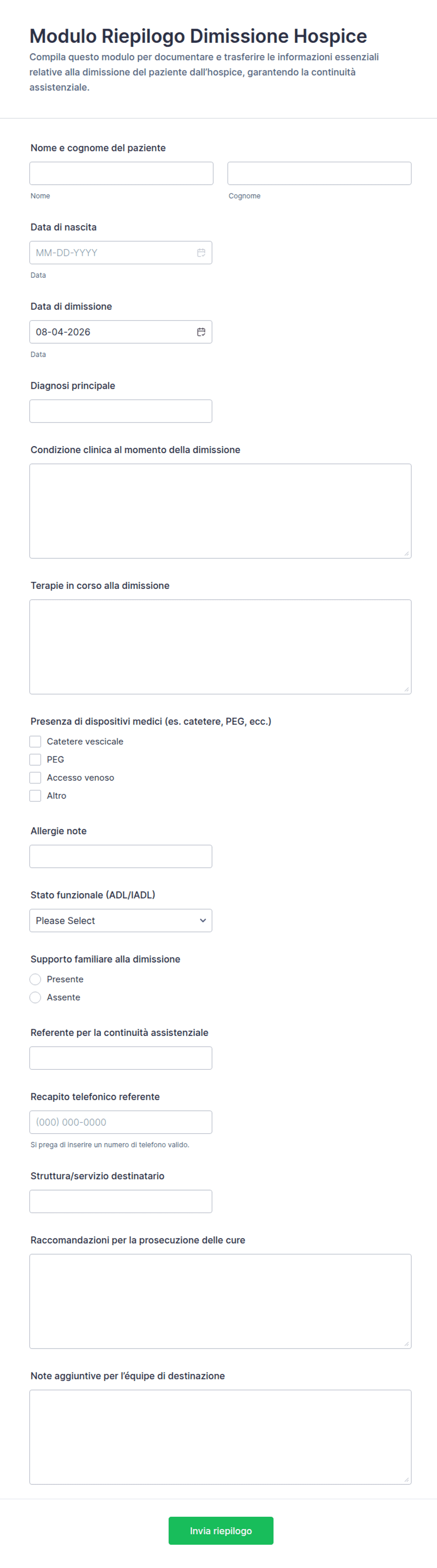 Modulo Riepilogo Dimissione Hospice
Compila questo modulo per documentare e trasferire le informazioni essenziali relative alla dimissione del paziente dall'hospice, garantendo la continuità assistenziale.

Nome e cognome del paziente

Nome

Cognome

Data di nascita

MM-DD-YYYY

Data

Data di dimissione

08-04-2026

Data

Diagnosi principale

Condizione clinica al momento della dimissione

Terapie in corso alla dimissione

Presenza di dispositivi medici (es. catetere, PEG, ecc.)

Catetere vescicale

PEG

Accesso venoso

Altro

Allergie note

Stato funzionale (ADL/IADL)

Please Select

Supporto familiare alla dimissione

Presente

Assente

Referente per la continuità assistenziale

Recapito telefonico referente

(000) 000-0000

Si prega di inserire un numero di telefono valido.

Struttura/servizio destinatario

Raccomandazioni per la prosecuzione delle cure

Note aggiuntive per l'équipe di destinazione

Invia riepilogo